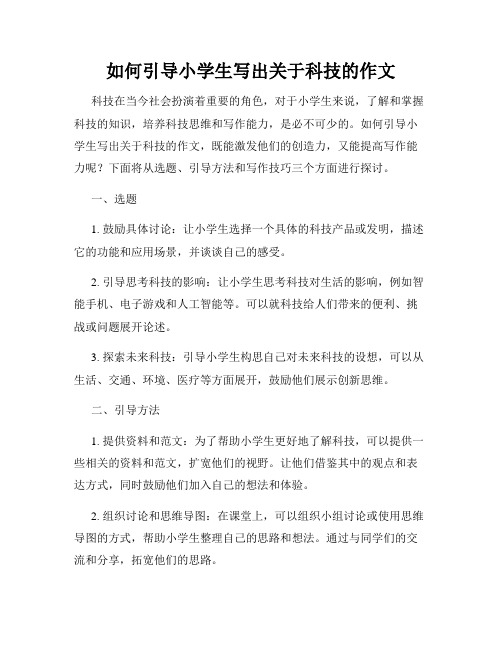 如何引导小学生写出关于科技的作文

科技在当今社会扮演着重要的角色，对于小学生来说，了解和掌握科技的知识，培养科技思维和写作能力，是必不可少的。如何引导小学生写出关于科技的作文，既能激发他们的创造力，又能提高写作能力呢？下面将从选题、引导方法和写作技巧三个方面进行探讨。

一、选题

1. 鼓励具体讨论：让小学生选择一个具体的科技产品或发明，描述它的功能和应用场景，并谈谈自己的感受。

2. 引导思考科技的影响：让小学生思考科技对生活的影响，例如智能手机、电子游戏和人工智能等。可以就科技给人们带来的便利、挑战或问题展开论述。

3. 探索未来科技：引导小学生构思自己对未来科技的设想，可以从生活、交通、环境、医疗等方面展开，鼓励他们展示创新思维。

二、引导方法

1. 提供资料和范文：为了帮助小学生更好地了解科技，可以提供一些相关的资料和范文，扩宽他们的视野。让他们借鉴其中的观点和表达方式，同时鼓励他们加入自己的想法和体验。

2. 组织讨论和思维导图：在课堂上，可以组织小组讨论或使用思维导图的方式，帮助小学生整理自己的思路和想法。通过与同学们的交流和分享，拓宽他们的思路。